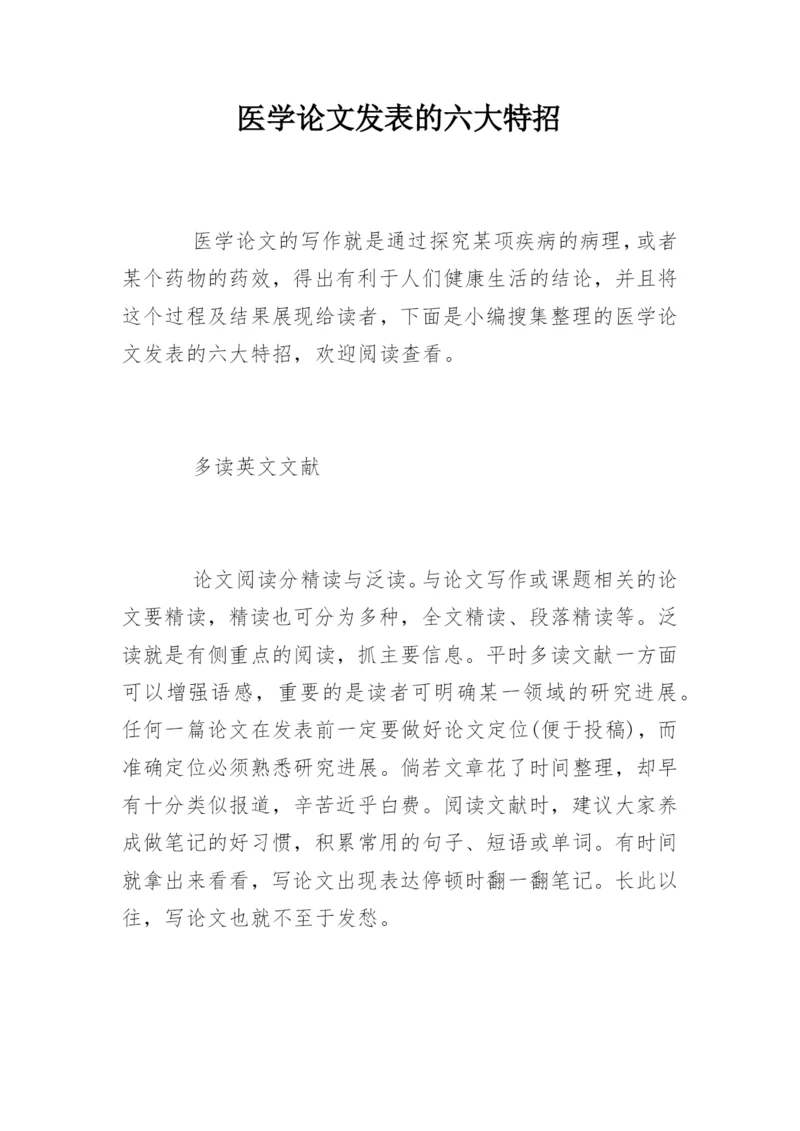 医学论文发表的六大特招

医学论文的写作就是通过探究某项疾病的病理，或者某个药物的药效，得出有利于人们健康生活的结论，并且将这个过程及结果展现给读者，下面是小编搜集整理的医学论文发表的六大特招，欢迎阅读查看。

多读英文文献

论文阅读分精读与泛读。与论文写作或课题相关的论文要精读，精读也可分为多种，全文精读、段落精读等。泛读就是有侧重点的阅读，抓主要信息。平时多读文献一方面可以增强语感，重要的是读者可明确某一领域的研究进展。任何一篇论文在发表前一定要做好论文定位(便于投稿)，而准确定位必须熟悉研究进展。倘若文章花了时间整理，却早有十分类似报道，辛苦近乎白费。阅读文献时，建议大家养成做笔记的好习惯，积累常用的句子、短语或单词。有时间就拿出来看看，写论文出现表达停顿时翻一翻笔记。长此以往，写论文也就不至于发愁。